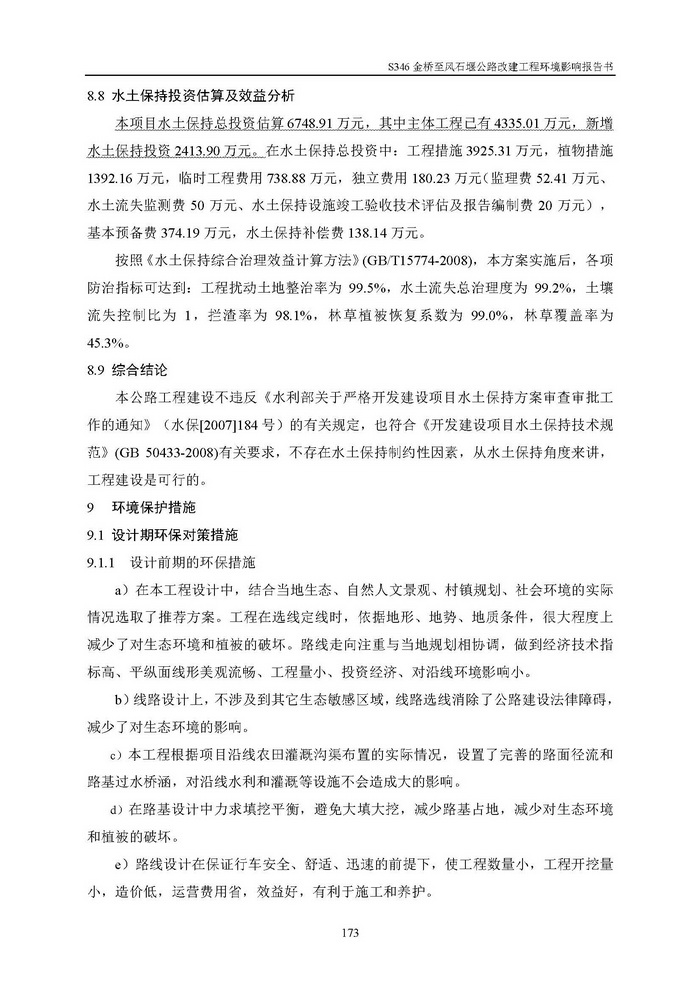 S346 金桥至凤石堰公路改建工程环境影响报告书

8.8 水土保持投资估算及效益分析

本项目水土保持总投资估算 6748.91 万元，其中主体工程已有 4335.01 万元，新增水土保持投资 2413.90 万元。在水土保持总投资中：工程措施 3925.31 万元，植物措施 1392.16 万元，临时工程费用 738.88 万元，独立费用 180.23 万元(监理费 52.41 万元、水土流失监测费 50 万元、水土保持设施竣工验收技术评估及报告编制费 20 万元)，基本预备费 374.19 万元，水土保持补偿费 138.14 万元。

按照《水土保持综合治理效益计算方法》(GB/T15774-2008)，本方案实施后，各项防治指标可达到：工程扰动土地整治率为 99.5%，水土流失总治理度为 99.2%，土壤流失控制比为 1，拦渣率为 98.1%，林草植被恢复系数为 99.0%，林草覆盖率为 45.3%。

8.9 综合结论

本公路工程建设不违反《水利部关于严格开发建设项目水土保持方案审查审批工作的通知》（水保[2007]184 号）的有关规定，也符合《开发建设项目水土保持技术规范》(GB 50433-2008)有关要求，不存在水土保持制约性因素，从水土保持角度来讲，工程建设是可行的。

9 环境保护措施

9.1 设计期环保对策措施

9.1.1 设计前期的环保措施

a）在本工程设计中，结合当地生态、自然人文景观、村镇规划、社会环境的实际情况选取了推荐方案。工程在选线定线时，依据地形、地势、地质条件，很大程度上减少了对生态环境和植被的破坏。路线走向注重与当地规划相协调，做到经济技术指标高、平纵面线形美观流畅、工程量小、投资经济、对沿线环境影响小。

b）线路设计上，不涉及到其它生态敏感区域，线路选线消除了公路建设法律障碍，减少了对生态环境的影响。

c）本工程根据项目沿线农田灌溉沟渠布置的实际情况，设置了完善的路面径流和路基过水桥涵，对沿线水利和灌溉等设施不会造成大的影响。

d）在路基设计中力求填挖平衡，避免大填大挖，减少路基占地，减少对生态环境和植被的破坏。

e）路线设计在保证行车安全、舒适、迅速的前提下，使工程数量小，工程开挖量小，造价低，运营费用省，效益好，有利于施工和养护。

173